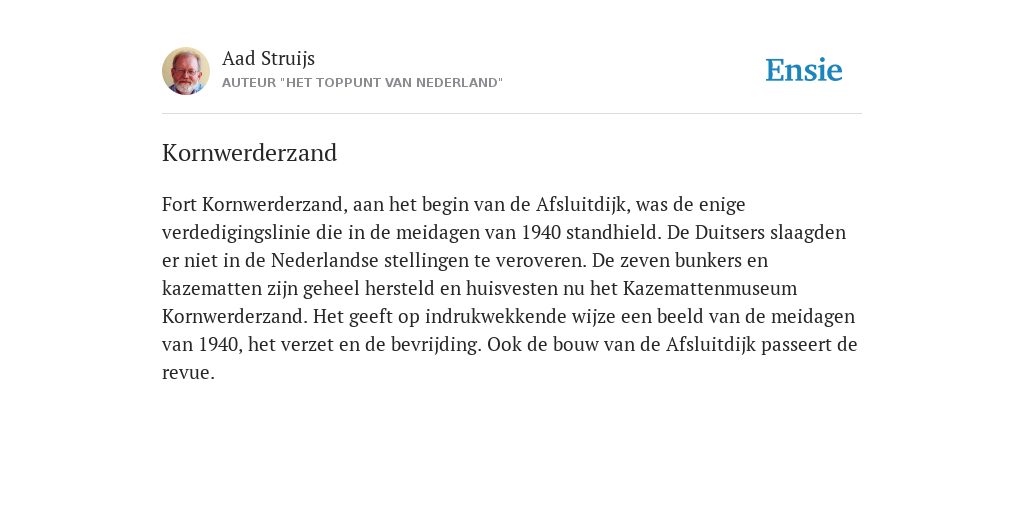 Aad Struijs
AUTEUR "HET TOPPUNT VAN NEDERLAND"

Ensie

Kornwerderzand

Fort Kornwerderzand, aan het begin van de Afsluitdijk, was de enige verdedigingslinie die in de meidagen van 1940 standhield. De Duitsers slaagden er niet in de Nederlandse stellingen te veroveren. De zeven bunkers en kazematten zijn geheel hersteld en huisvesten nu het Kazemattenmuseum Kornwerderzand. Het geeft op indrukwekkende wijze een beeld van de meidagen van 1940, het verzet en de bevrijding. Ook de bouw van de Afsluitdijk passeert de revue.